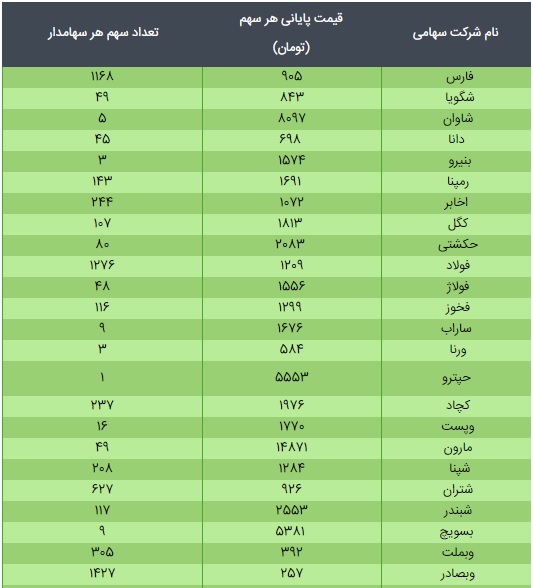 | نام شرکت سهامی | قیمت پایانی هر سهم (تومان) | تعداد سهم هر سهامدار |
|---|---|---|
| فارس | ۹۰۵ | ۱۱۶۸ |
| شگویا | ۸۴۳ | ۴۹ |
| شاوان | ۸۰۹۷ | ۵ |
| دانا | ۶۹۸ | ۴۵ |
| بنیرو | ۱۵۷۴ | ۳ |
| رمپنا | ۱۶۹۱ | ۱۴۳ |
| اخابر | ۱۰۷۲ | ۲۴۴ |
| کگل | ۱۸۱۳ | ۱۰۷ |
| حکشتی | ۲۰۸۳ | ۸۰ |
| فولاد | ۱۲۰۹ | ۱۲۷۶ |
| فولاژ | ۱۵۵۶ | ۴۸ |
| فخوز | ۱۲۹۹ | ۱۱۶ |
| ساراب | ۱۶۷۶ | ۹ |
| ورنا | ۵۸۴ | ۳ |
| حپترو | ۵۵۵۳ | ۱ |
| کچاد | ۱۹۷۶ | ۲۳۷ |
| وپست | ۱۷۷۰ | ۱۶ |
| مارون | ۱۴۸۷۱ | ۴۹ |
| شپنا | ۱۲۸۴ | ۲۰۸ |
| شتران | ۹۲۶ | ۶۲۷ |
| شبندر | ۲۵۵۳ | ۱۱۷ |
| بسویچ | ۵۳۸۱ | ۹ |
| وبملت | ۳۹۲ | ۳۰۵ |
| وبصادر | ۲۵۷ | ۱۴۲۷ |